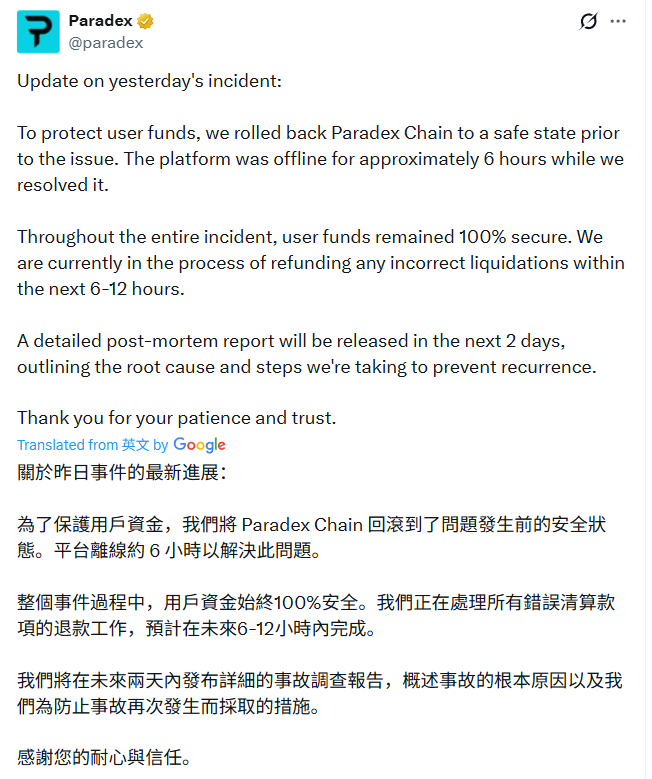 Paradex
@paradex

Update on yesterday's incident:

To protect user funds, we rolled back Paradex Chain to a safe state prior to the issue. The platform was offline for approximately 6 hours while we resolved it.

Throughout the entire incident, user funds remained 100% secure. We are currently in the process of refunding any incorrect liquidations within the next 6-12 hours.

A detailed post-mortem report will be released in the next 2 days, outlining the root cause and steps we're taking to prevent recurrence.

Thank you for your patience and trust.

Translated from 英文 by Google

關於昨日事件的最新進展：

為了保護用戶資金，我們將 Paradex Chain 回滾到了問題發生前的安全狀態。平台離線約 6 小時以解決此問題。

整個事件過程中，用戶資金始終100%安全。我們正在處理所有錯誤清算款項的退款工作，預計在未來6-12小時內完成。

我們將在未來兩天內發布詳細的事故調查報告，概述事故的根本原因以及我們為防止事故再次發生而採取的措施。

感謝您的耐心與信任。